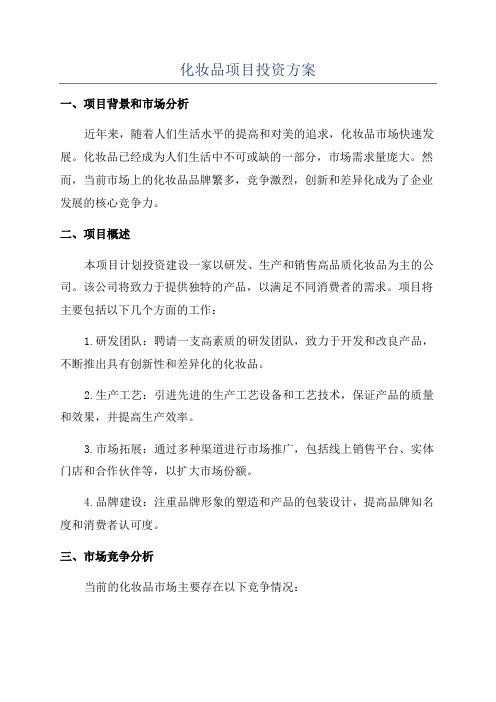 化妆品项目投资方案

一、项目背景和市场分析

近年来，随着人们生活水平的提高和对美的追求，化妆品市场快速发展。化妆品已经成为人们生活中不可或缺的一部分，市场需求量庞大。然而，当前市场上的化妆品品牌繁多，竞争激烈，创新和差异化成为了企业发展的核心竞争力。

二、项目概述

本项目计划投资建设一家以研发、生产和销售高品质化妆品为主的公司。该公司将致力于提供独特的产品，以满足不同消费者的需求。项目将主要包括以下几个方面的工作：

1.研发团队：聘请一支高素质的研发团队，致力于开发和改良产品，不断推出具有创新性和差异化的化妆品。

2.生产工艺：引进先进的生产工艺设备和工艺技术，保证产品的质量和效果，并提高生产效率。

3.市场拓展：通过多种渠道进行市场推广，包括线上销售平台、实体门店和合作伙伴等，以扩大市场份额。

4.品牌建设：注重品牌形象的塑造和产品的包装设计，提高品牌知名度和消费者认可度。

三、市场竞争分析

当前的化妆品市场主要存在以下竞争情况：